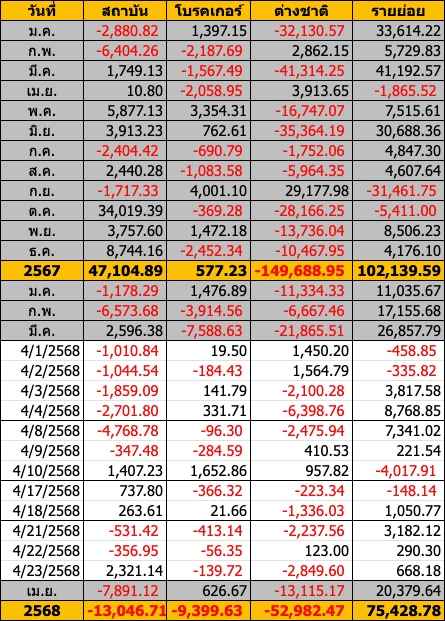 | วันที่ | สถาบัน | โบรคเกอร์ | ต่างชาติ | รายย่อย |
|---|---|---|---|---|
| ม.ค. | -2,880.82 | 1,397.15 | -32,130.57 | 33,614.22 |
| ก.พ. | -6,404.26 | -2,187.69 | 2,862.15 | 5,729.83 |
| มี.ค. | 1,749.13 | -1,567.49 | -41,314.25 | 41,192.57 |
| เม.ย. | 10.80 | -2,058.95 | 3,913.65 | -1,865.52 |
| พ.ค. | 5,877.13 | 3,354.31 | -16,747.07 | 7,515.61 |
| มิ.ย. | 3,913.23 | 762.61 | -35,364.19 | 30,688.36 |
| ก.ค. | -2,404.42 | -690.79 | -1,752.06 | 4,847.30 |
| ส.ค. | 2,440.28 | -1,083.58 | -5,964.35 | 4,607.64 |
| ก.ย. | -1,717.33 | 4,001.10 | 29,177.98 | -31,461.75 |
| ต.ค. | 34,019.39 | -369.28 | -28,166.25 | -5,411.00 |
| พ.ย. | 3,757.60 | 1,472.18 | -13,736.04 | 8,506.23 |
| ธ.ค. | 8,744.16 | -2,452.34 | -10,467.95 | 4,176.10 |
| 2567 | 47,104.89 | 577.23 | -149,688.95 | 102,139.59 |
| ม.ค. | -1,178.29 | 1,476.89 | -11,334.33 | 11,035.67 |
| ก.พ. | -6,573.68 | -3,914.56 | -6,667.46 | 17,155.68 |
| มี.ค. | 2,596.38 | -7,588.63 | -21,865.51 | 26,857.79 |
| 4/1/2568 | -1,010.84 | 19.50 | 1,450.20 | -458.85 |
| 4/2/2568 | -1,044.54 | -184.43 | 1,564.79 | -335.82 |
| 4/3/2568 | -1,859.09 | 141.79 | -2,100.28 | 3,817.58 |
| 4/4/2568 | -2,701.80 | 331.71 | -6,398.76 | 8,768.85 |
| 4/8/2568 | -4,768.78 | -96.30 | -2,475.94 | 7,341.02 |
| 4/9/2568 | -347.48 | -284.59 | 410.53 | 221.54 |
| 4/10/2568 | 1,407.23 | 1,652.86 | 957.82 | -4,017.91 |
| 4/17/2568 | 737.80 | -366.32 | -223.34 | -148.14 |
| 4/18/2568 | 263.61 | 21.66 | -1,336.03 | 1,050.77 |
| 4/21/2568 | -531.42 | -413.14 | -2,237.56 | 3,182.12 |
| 4/22/2568 | -356.95 | -56.35 | 123.00 | 290.30 |
| 4/23/2568 | 2,321.14 | -139.72 | -2,849.60 | 668.18 |
| เม.ย. | -7,891.12 | 626.67 | -13,115.17 | 20,379.64 |
| 2568 | -13,046.71 | -9,399.63 | -52,982.47 | 75,428.78 |